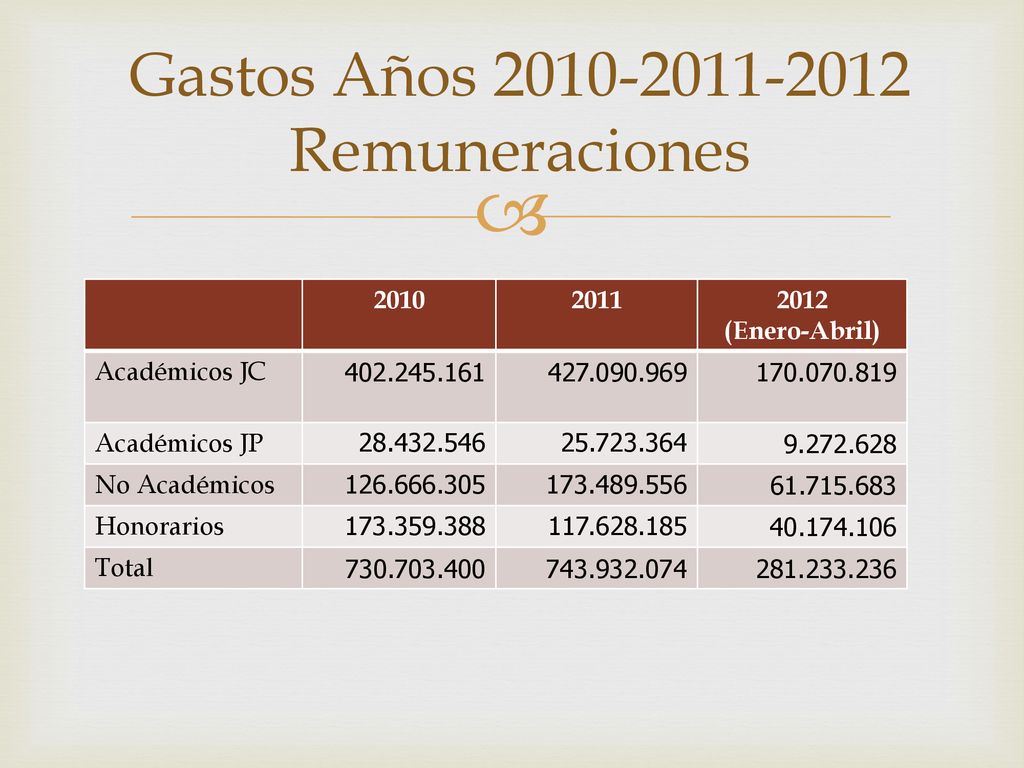 Gastos Años 2010-2011-2012 Remuneraciones

| | 2010 | 2011 | 2012 (Enero-Abril) |
|---|---|---|---|
| Académicos JC | 402.245.161 | 427.090.969 | 170.070.819 |
| Académicos JP | 28.432.546 | 25.723.364 | 9.272.628 |
| No Académicos | 126.666.305 | 173.489.556 | 61.715.683 |
| Honorarios | 173.359.388 | 117.628.185 | 40.174.106 |
| Total | 730.703.400 | 743.932.074 | 281.233.236 |